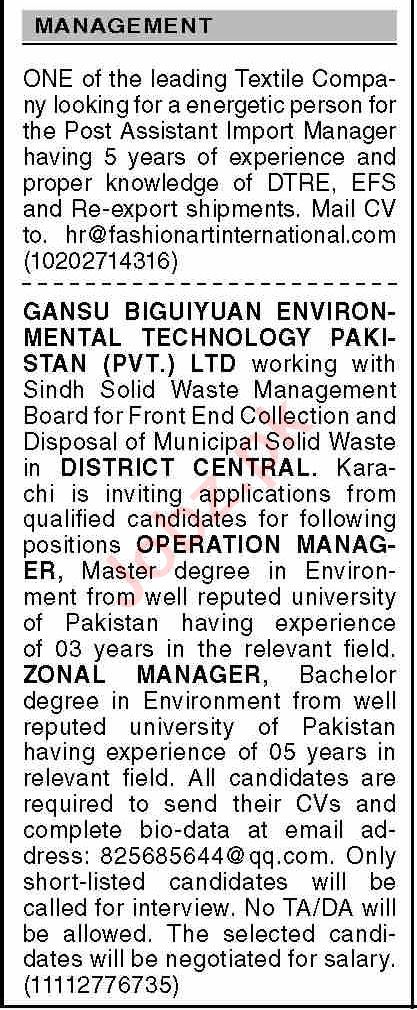 MANAGEMENT

ONE of the leading Textile Company looking for a energetic person for the Post Assistant Import Manager having 5 years of experience and proper knowledge of DTRE, EFS and Re-export shipments. Mail CV to. hr@fashionartinternational.com (10202714316)

GANSU BIGUIYUAN ENVIRONMENTAL TECHNOLOGY PAKISTAN (PVT.) LTD working with Sindh Solid Waste Management Board for Front End Collection and Disposal of Municipal Solid Waste in DISTRICT CENTRAL. Karachi is inviting applications from qualified candidates for following positions OPERATION MANAGER, Master degree in Environment from well reputed university of Pakistan having experience of 03 years in the relevant field. ZONAL MANAGER, Bachelor degree in Environment from well reputed university of Pakistan having experience of 05 years in relevant field. All candidates are required to send their CVs and complete bio-data at email address: 825685644@qq.com. Only short-listed candidates will be called for interview. No TA/DA will be allowed. The selected candidates will be negotiated for salary. (11112776735)